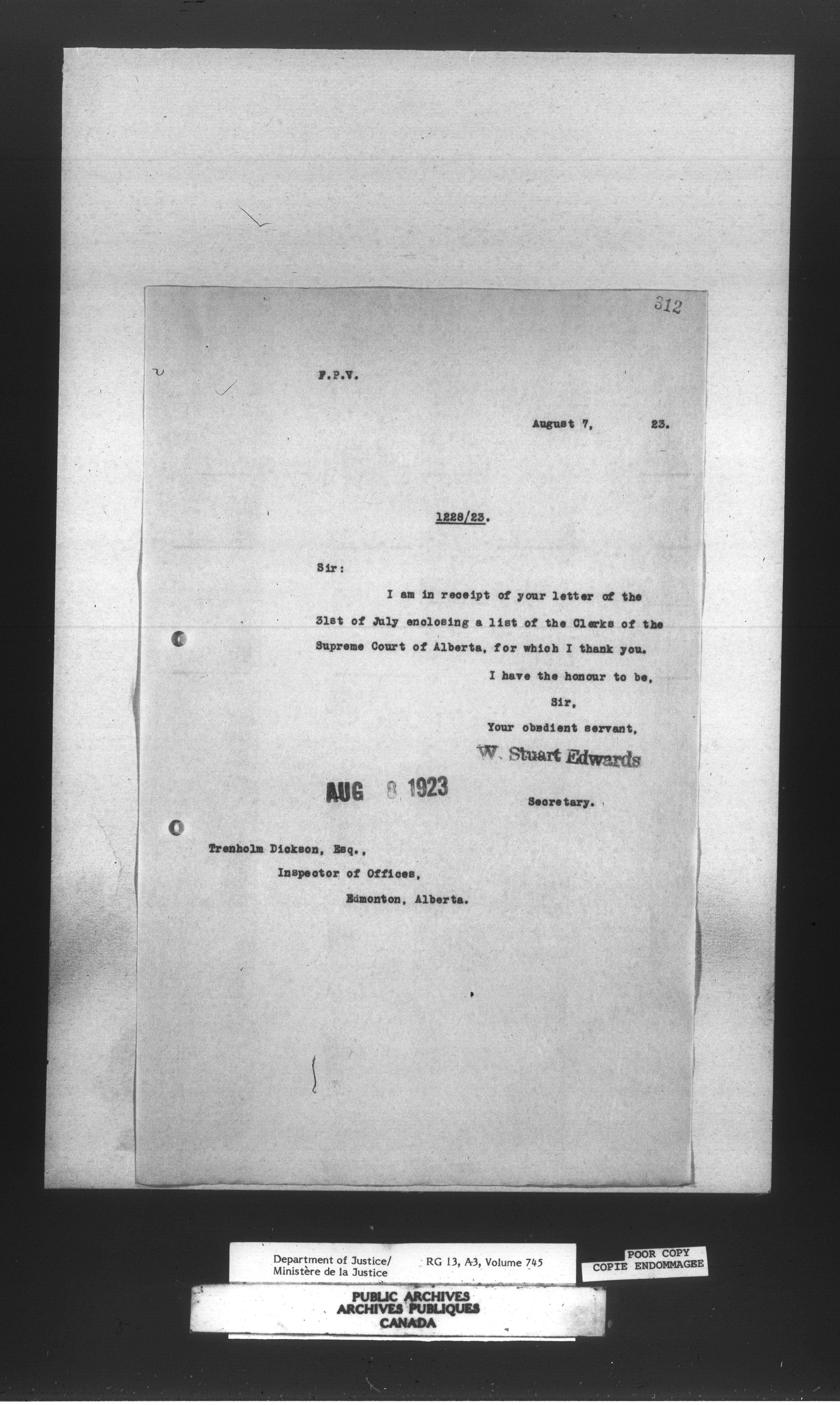 312

F.P.V.

August 7, 23.

1228/23.

Sir:

I am in receipt of your letter of the 31st of July enclosing a list of the Clerks of the Supreme Court of Alberta, for which I thank you.

I have the honour to be,

Sir,

Your obedient servant,

W. Stuart Edwards

AUG 8 1923

Secretary.

Trenholm Dickson, Esq.,
Inspector of Offices,
Edmonton, Alberta.

Department of Justice/ Ministère de la Justice RG 13, A3, Volume 745

POOR COPY
COPIE ENDOMMAGEE

PUBLIC ARCHIVES
ARCHIVES PUBLIQUES
CANADA